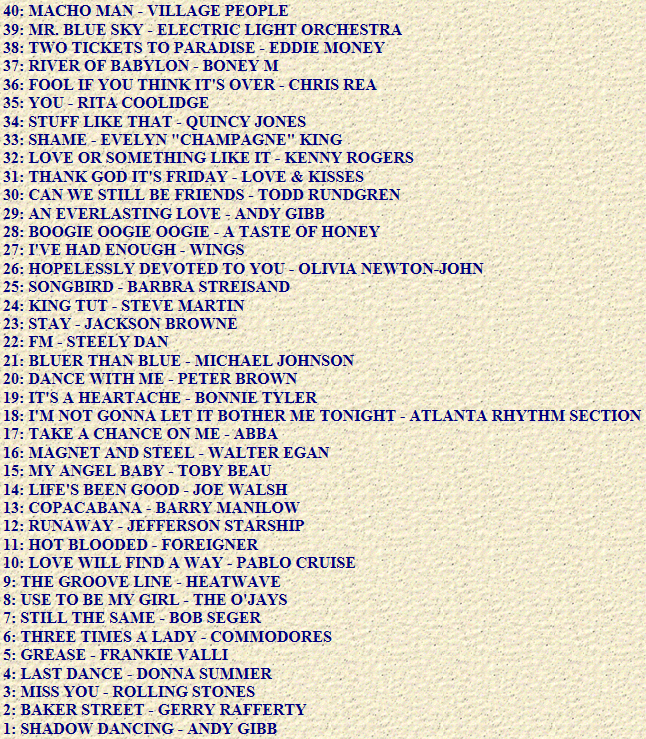 40: MACHO MAN - VILLAGE PEOPLE
39: MR. BLUE SKY - ELECTRIC LIGHT ORCHESTRA
38: TWO TICKETS TO PARADISE - EDDIE MONEY
37: RIVER OF BABYLON - BONEY M
36: FOOL IF YOU THINK IT'S OVER - CHRIS REA
35: YOU - RITA COOLIDGE
34: STUFF LIKE THAT - QUINCY JONES
33: SHAME - EVELYN "CHAMPAGNE" KING
32: LOVE OR SOMETHING LIKE IT - KENNY ROGERS
31: THANK GOD IT'S FRIDAY - LOVE & KISSES
30: CAN WE STILL BE FRIENDS - TODD RUNDGREN
29: AN EVERLASTING LOVE - ANDY GIBB
28: BOOGIE OOGIE OOGIE - A TASTE OF HONEY
27: I'VE HAD ENOUGH - WINGS
26: HOPELESSLY DEVOTED TO YOU - OLIVIA NEWTON-JOHN
25: SONGBIRD - BARBRA STREISAND
24: KING TUT - STEVE MARTIN
23: STAY - JACKSON BROWNE
22: FM - STEELY DAN
21: BLUER THAN BLUE - MICHAEL JOHNSON
20: DANCE WITH ME - PETER BROWN
19: IT'S A HEARTACHE - BONNIE TYLER
18: I'M NOT GONNA LET IT BOTHER ME TONIGHT - ATLANTA RHYTHM SECTION
17: TAKE A CHANCE ON ME - ABBA
16: MAGNET AND STEEL - WALTER EGAN
15: MY ANGEL BABY - TOBY BEAU
14: LIFE'S BEEN GOOD - JOE WALSH
13: COPACABANA - BARRY MANILOW
12: RUNAWAY - JEFFERSON STARSHIP
11: HOT BLOODED - FOREIGNER
10: LOVE WILL FIND A WAY - PABLO CRUISE
9: THE GROOVE LINE - HEATWAVE
8: USE TO BE MY GIRL - THE O'JAYS
7: STILL THE SAME - BOB SEGER
6: THREE TIMES A LADY - COMMODORES
5: GREASE - FRANKIE VALLI
4: LAST DANCE - DONNA SUMMER
3: MISS YOU - ROLLING STONES
2: BAKER STREET - GERRY RAFFERTY
1: SHADOW DANCING - ANDY GIBB